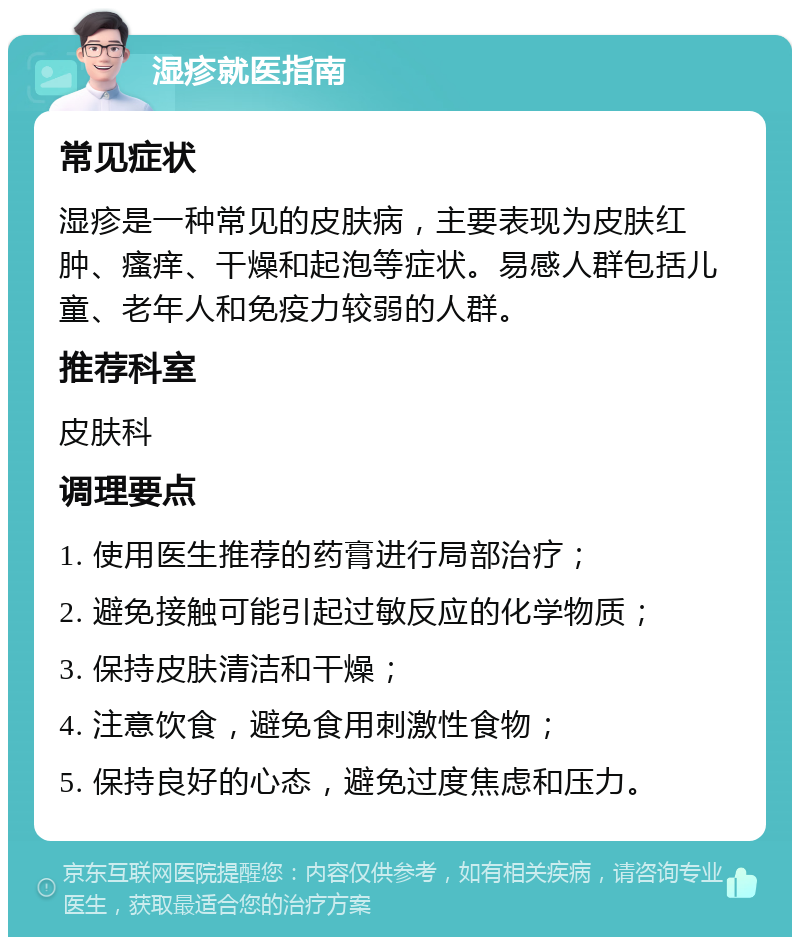 湿疹就医指南

常见症状

湿疹是一种常见的皮肤病，主要表现为皮肤红肿、瘙痒、干燥和起泡等症状。易感人群包括儿童、老年人和免疫力较弱的人群。

推荐科室

皮肤科

调理要点

1. 使用医生推荐的药膏进行局部治疗；

2. 避免接触可能引起过敏反应的化学物质；

3. 保持皮肤清洁和干燥；

4. 注意饮食，避免食用刺激性食物；

5. 保持良好的心态，避免过度焦虑和压力。

京东互联网医院提醒您：内容仅供参考，如有相关疾病，请咨询专业医生，获取最适合您的治疗方案